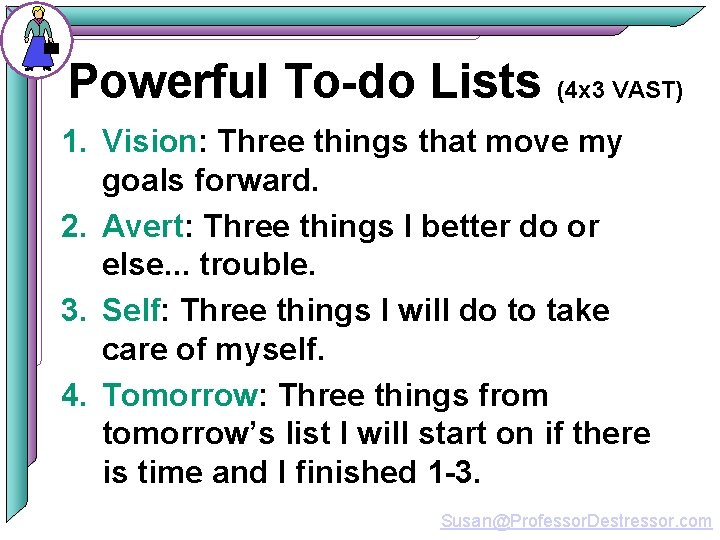 Powerful To-do Lists (4x3 VAST)

1. Vision: Three things that move my goals forward.

2. Avert: Three things I better do or else... trouble.

3. Self: Three things I will do to take care of myself.

4. Tomorrow: Three things from tomorrow's list I will start on if there is time and I finished 1-3.

Susan@ProfessorDestressor.com